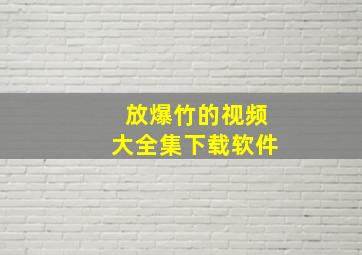 放爆竹的视频
大全集下载软件